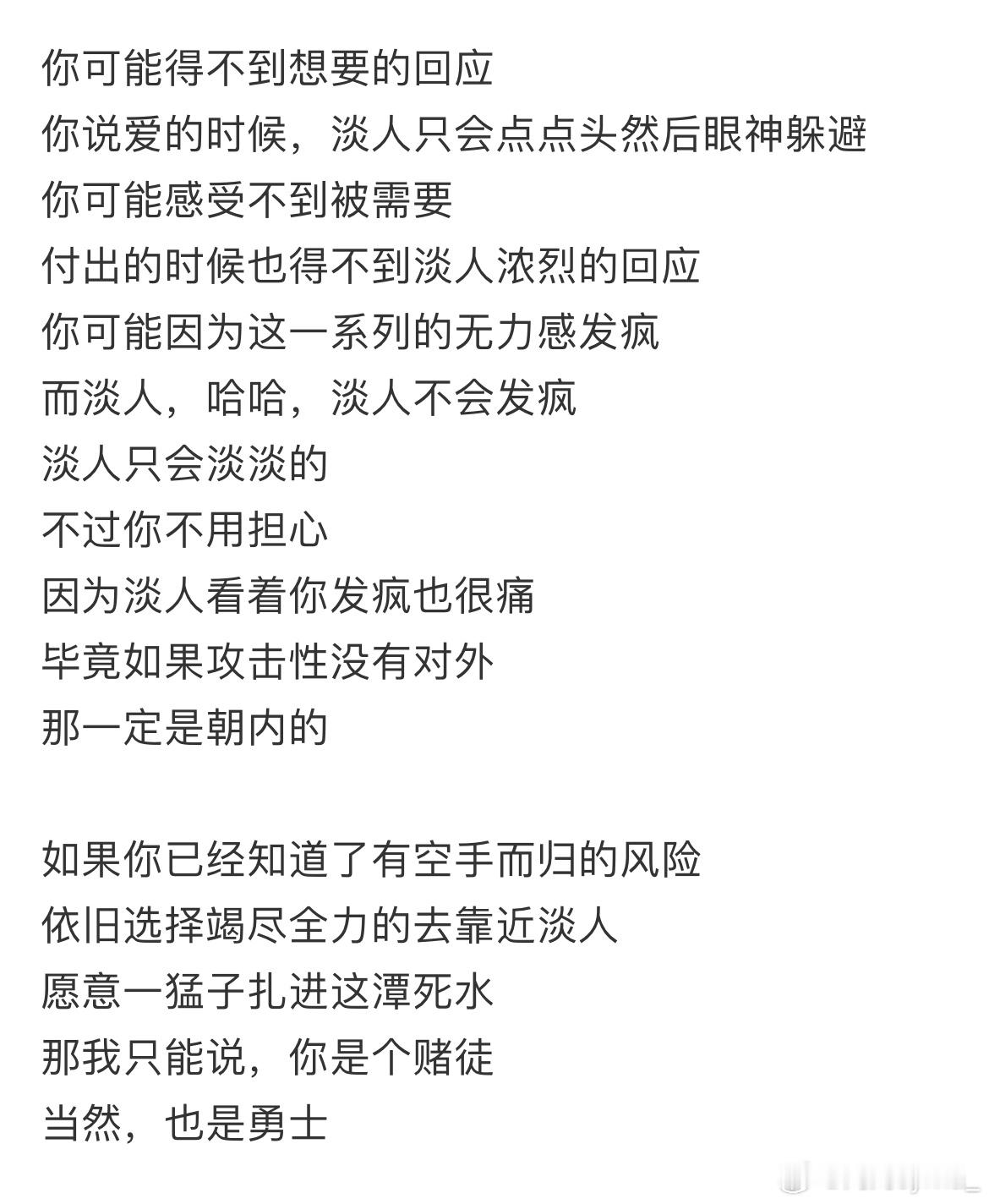 你可能得不到想要的回应
你说爱的时候，淡人只会点点头然后眼神躲避
你可能感受不到被需要
付出的时候也得不到淡人浓烈的回应
你可能因为这一系列的无力感发疯
而淡人，哈哈，淡人不会发疯
淡人只会淡淡的
不过你不用担心
因为淡人看着你发疯也很痛
毕竟如果攻击性没有对外
那一定是朝内的

如果你已经知道了有空手而归的风险
依旧选择竭尽全力的去靠近淡人
愿意一猛子扎进这潭死水
那我只能说，你是个赌徒
当然，也是勇士